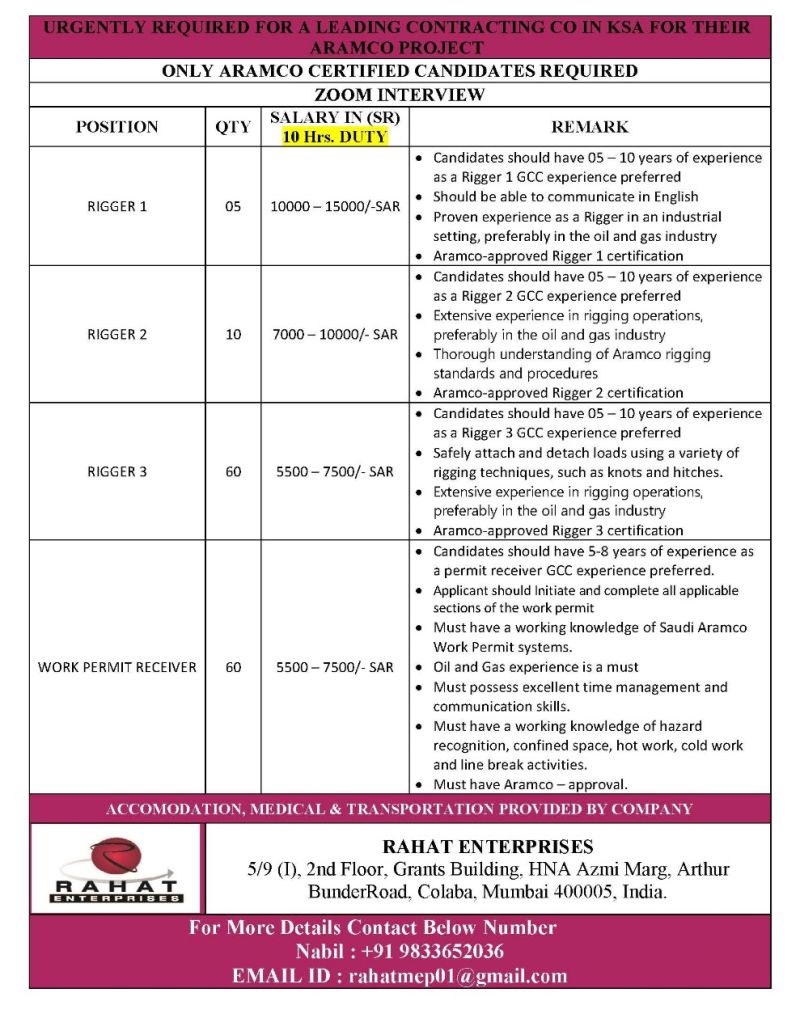 URGENTLY REQUIRED FOR A LEADING CONTRACTING CO IN KSA FOR THEIR ARAMCO PROJECT

ONLY ARAMCO CERTIFIED CANDIDATES REQUIRED

ZOOM INTERVIEW

| POSITION | QTY | SALARY IN (SR) 10 Hrs. DUTY | REMARK |
|---|---|---|---|
| RIGGER 1 | 05 | 10000 – 15000/-SAR | • Candidates should have 05 – 10 years of experience as a Rigger 1 GCC experience preferred • Should be able to communicate in English • Proven experience as a Rigger in an industrial setting, preferably in the oil and gas industry • Aramco-approved Rigger 1 certification |
| RIGGER 2 | 10 | 7000 – 10000/- SAR | • Candidates should have 05 – 10 years of experience as a Rigger 2 GCC experience preferred • Extensive experience in rigging operations, preferably in the oil and gas industry • Thorough understanding of Aramco rigging standards and procedures • Aramco-approved Rigger 2 certification |
| RIGGER 3 | 60 | 5500 – 7500/- SAR | • Candidates should have 05 – 10 years of experience as a Rigger 3 GCC experience preferred • Safely attach and detach loads using a variety of rigging techniques, such as knots and hitches. • Extensive experience in rigging operations, preferably in the oil and gas industry • Aramco-approved Rigger 3 certification |
| WORK PERMIT RECEIVER | 60 | 5500 – 7500/- SAR | • Candidates should have 5-8 years of experience as a permit receiver GCC experience preferred. • Applicant should Initiate and complete all applicable sections of the work permit • Must have a working knowledge of Saudi Aramco Work Permit systems. • Oil and Gas experience is a must • Must possess excellent time management and communication skills. • Must have a working knowledge of hazard recognition, confined space, hot work, cold work and line break activities. • Must have Aramco – approval. |

ACCOMODATION, MEDICAL & TRANSPORTATION PROVIDED BY COMPANY

RAHAT ENTERPRISES

RAHAT ENTERPRISES
5/9 (I), 2nd Floor, Grants Building, HNA Azmi Marg, Arthur BunderRoad, Colaba, Mumbai 400005, India.

For More Details Contact Below Number
Nabil : +91 9833652036
EMAIL ID : rahatmep01@gmail.com